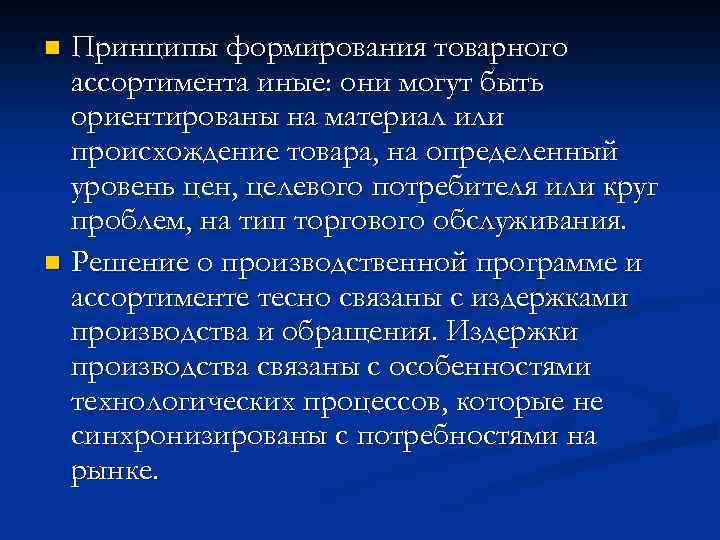 Принципы формирования товарного ассортимента иные: они могут быть ориентированы на материал или происхождение товара, на определенный уровень цен, целевого потребителя или круг проблем, на тип торгового обслуживания.

Решение о производственной программе и ассортименте тесно связаны с издержками производства и обращения. Издержки производства связаны с особенностями технологических процессов, которые не синхронизированы с потребностями на рынке.